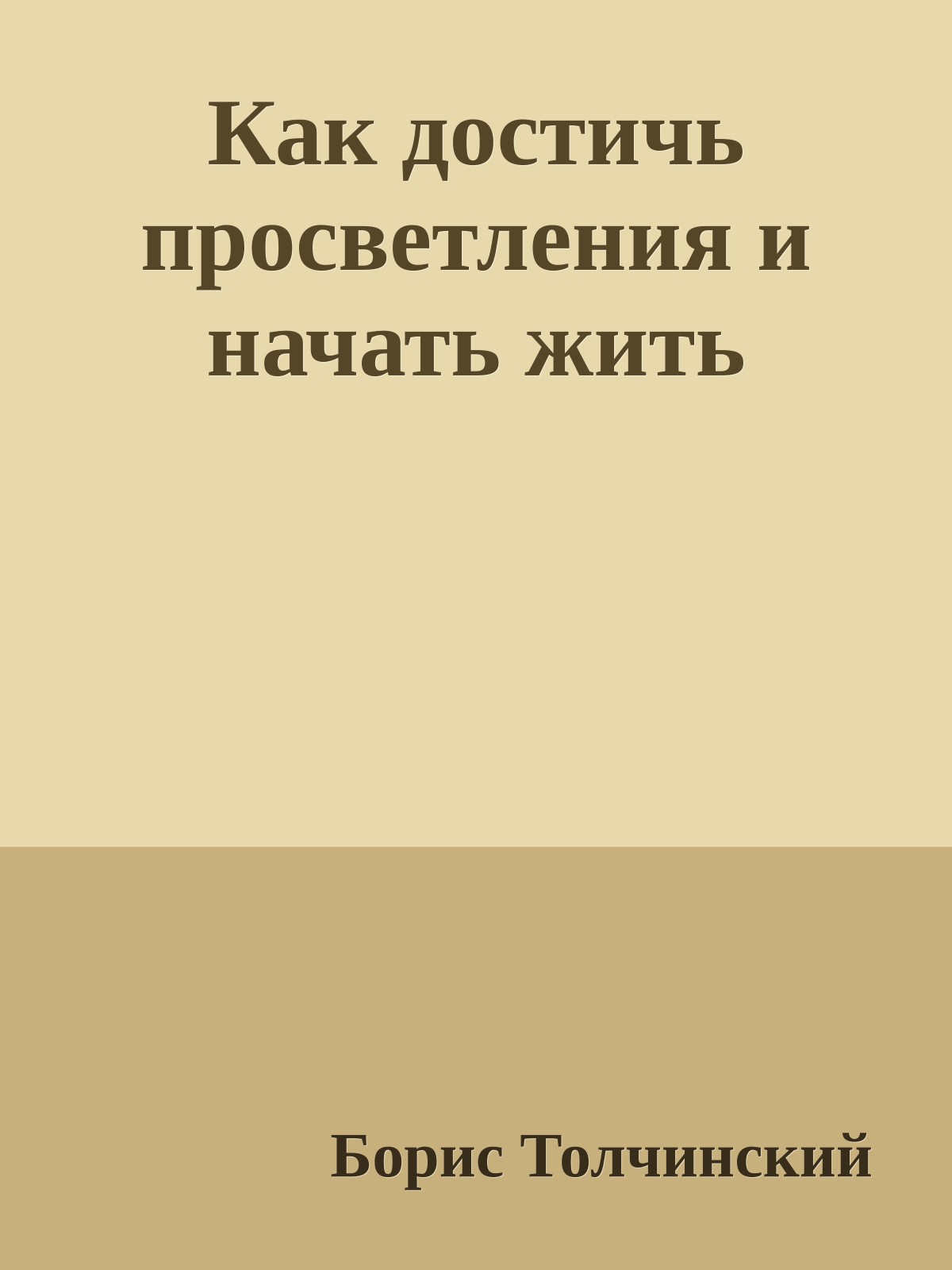 Как достичь просветления и начать жить

Борис Толчинский